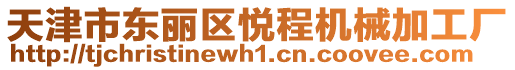 天津市东丽区悦程机械加工厂
http://tjchristinewh1.cn.coovee.com